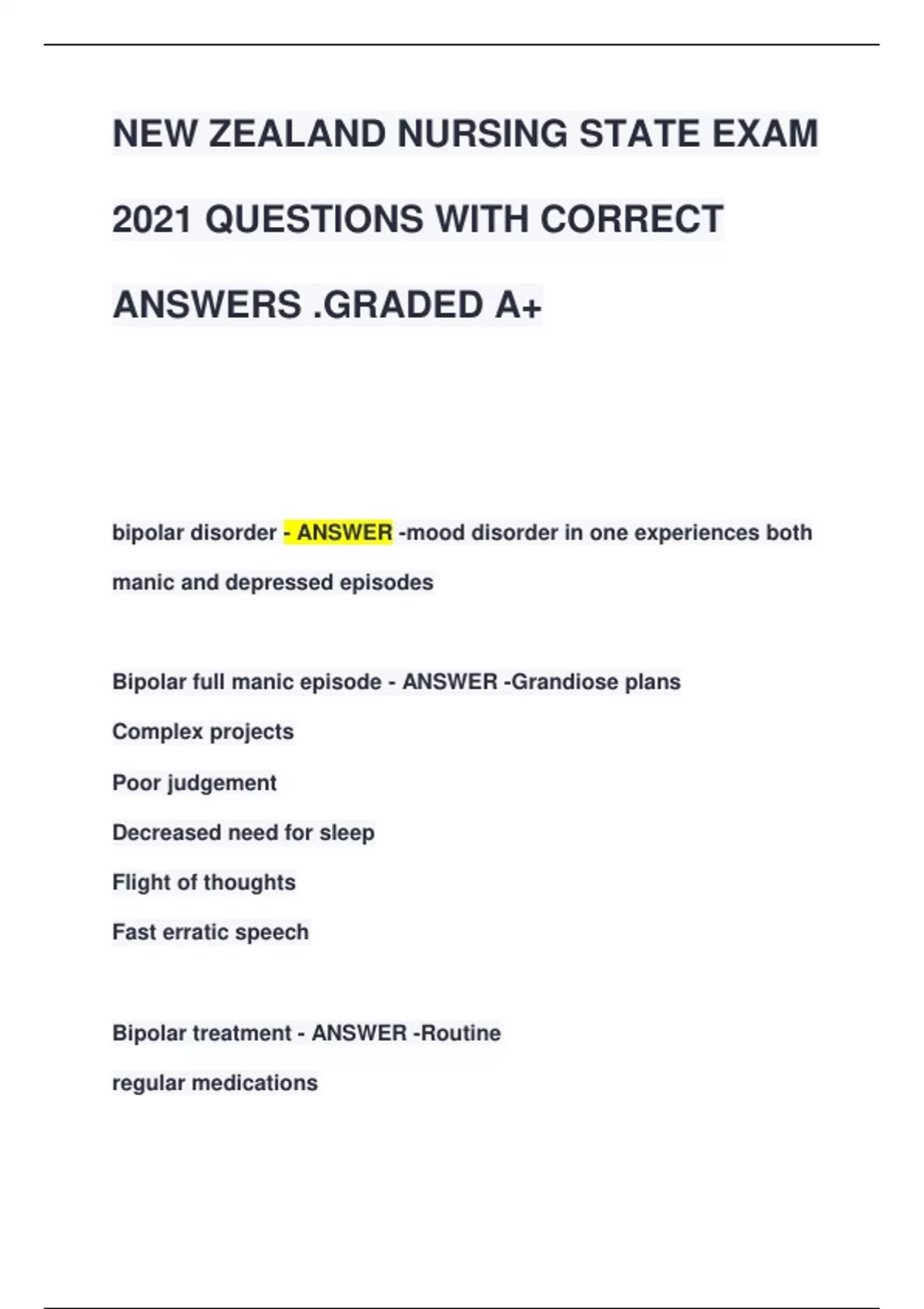 NEW ZEALAND NURSING STATE EXAM 2021 QUESTIONS WITH CORRECT ANSWERS .GRADED A+

bipolar disorder - ANSWER -mood disorder in one experiences both manic and depressed episodes

Bipolar full manic episode - ANSWER -Grandiose plans
Complex projects
Poor judgement
Decreased need for sleep
Flight of thoughts
Fast erratic speech

Bipolar treatment - ANSWER -Routine
regular medications